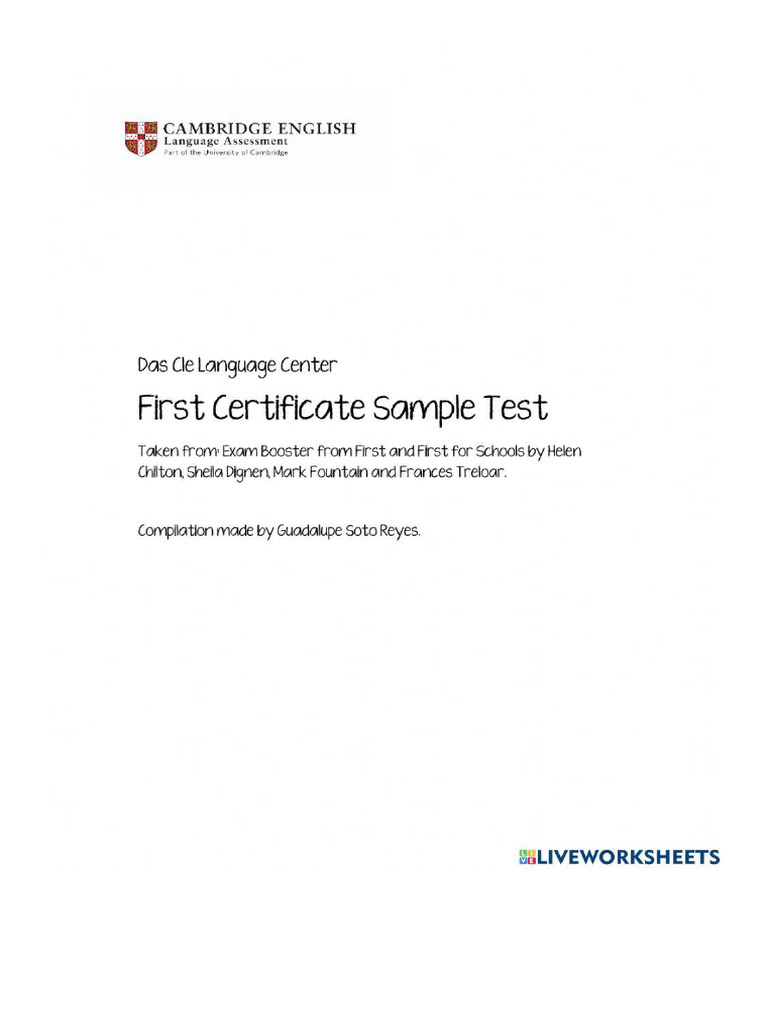 CAMBRIDGE ENGLISH
Language Assessment
Part of the University of Cambridge

Das Cle Language Center

First Certificate Sample Test

Taken from: Exam Booster from First and First for Schools by Helen Chilton, Sheila Dignen, Mark Fountain and Frances Treloar.

Compilation made by Guadalupe Soto Reyes.

LIVEWORKSHEETS